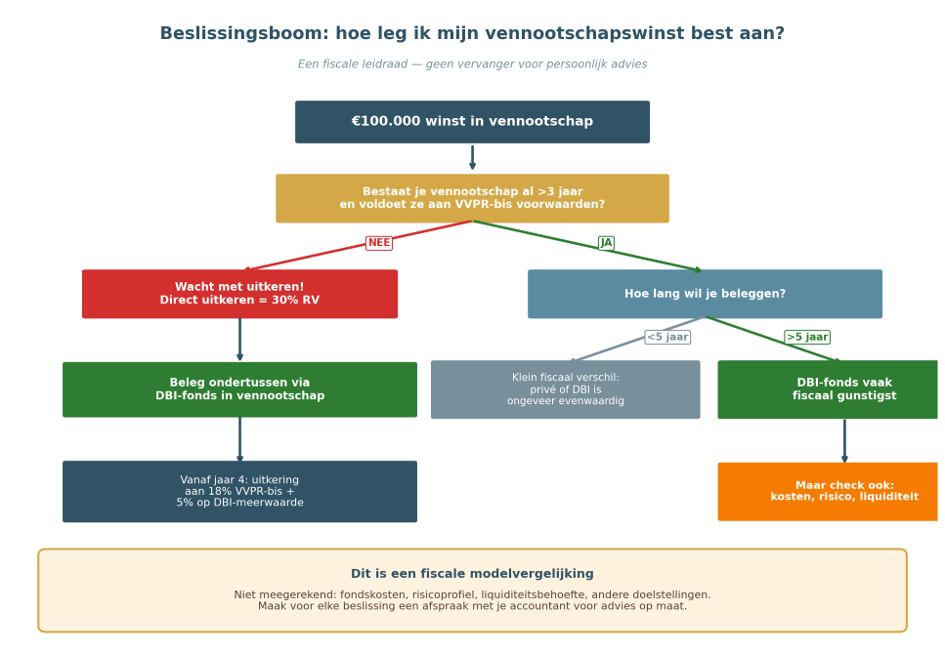 Beslissingsboom: hoe leg ik mijn vennootschapswinst best aan?

Een fiscale leidraad — geen vervanger voor persoonlijk advies

€100.000 winst in vennootschap

Bestaat je vennootschap al >3 jaar en voldoet ze aan VVPR-bis voorwaarden?

NEE

JA

Wacht met uitkeren! Direct uitkeren = 30% RV

Hoe lang wil je beleggen?

<5 jaar

>5 jaar

Beleg ondertussen via DBI-fonds in vennootschap

Klein fiscaal verschil: privé of DBI is ongeveer evenwaardig

DBI-fonds vaak fiscaal gunstigst

Vanaf jaar 4: uitkering aan 18% VVPR-bis + 5% op DBI-meerwaarde

Maar check ook: kosten, risico, liquiditeit

Dit is een fiscale modelvergelijking

Niet meegerekend: fondskosten, risicoprofiel, liquiditeitsbehoefte, andere doelstellingen. Maak voor elke beslissing een afspraak met je accountant voor advies op maat.